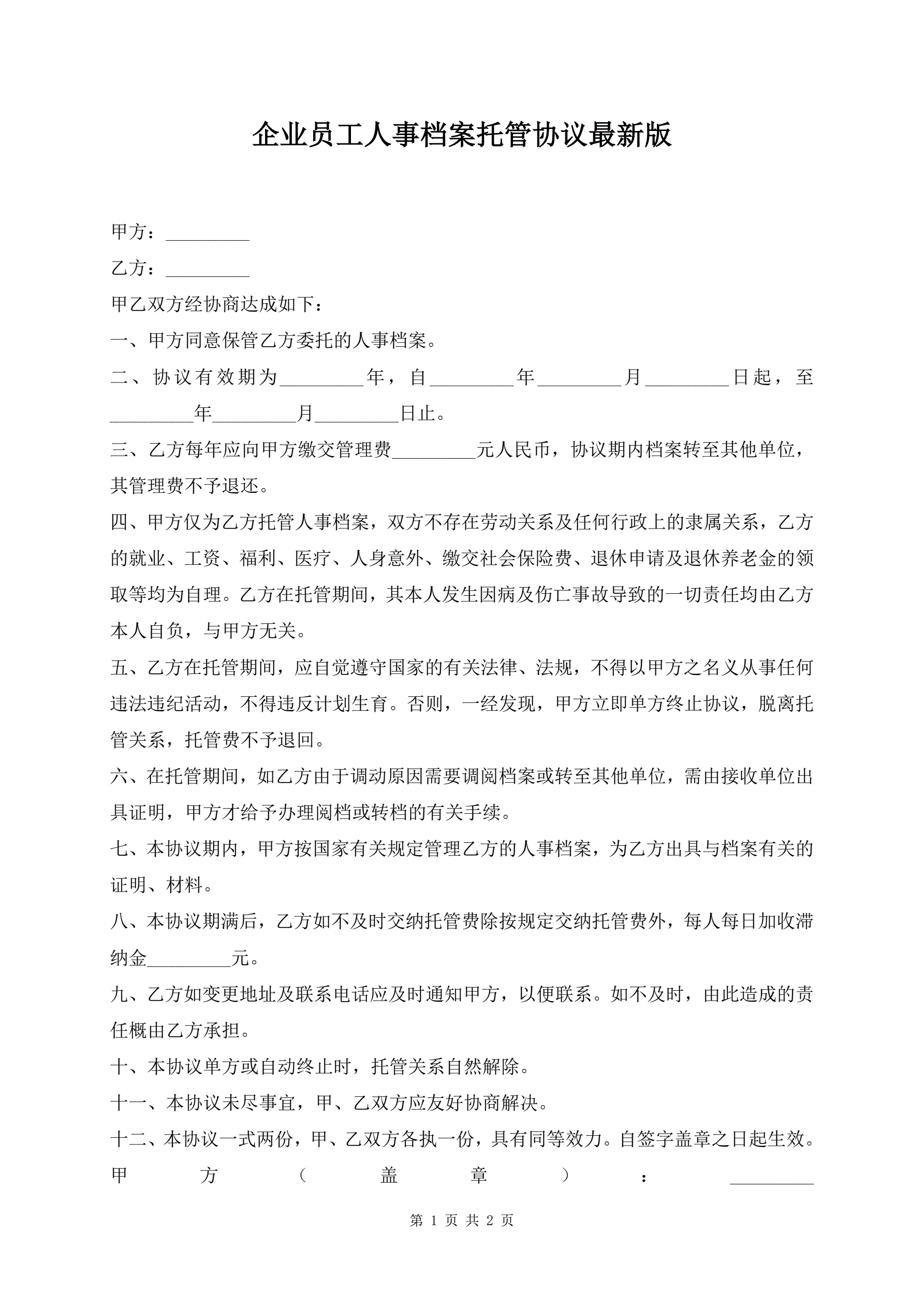 企业员工人事档案托管协议最新版

甲方：_________

乙方：_________

甲乙双方经协商达成如下：

一、甲方同意保管乙方委托的人事档案。

二、协议有效期为_________年，自_________年_________月_________日起，至_________年_________月_________日止。

三、乙方每年应向甲方缴交管理费_________元人民币，协议期内档案转至其他单位，其管理费不予退还。

四、甲方仅为乙方托管人事档案，双方不存在劳动关系及任何行政上的隶属关系，乙方的就业、工资、福利、医疗、人身意外、缴交社会保险费、退休申请及退休养老金的领取等均为自理。乙方在托管期间，其本人发生因病及伤亡事故导致的一切责任均由乙方本人自负，与甲方无关。

五、乙方在托管期间，应自觉遵守国家的有关法律、法规，不得以甲方之名义从事任何违法违纪活动，不得违反计划生育。否则，一经发现，甲方立即单方终止协议，脱离托管关系，托管费不予退回。

六、在托管期间，如乙方由于调动原因需要调阅档案或转至其他单位，需由接收单位出具证明，甲方才给予办理阅档或转档的有关手续。

七、本协议期内，甲方按国家有关规定管理乙方的人事档案，为乙方出具与档案有关的证明、材料。

八、本协议期满后，乙方如不及时交纳托管费除按规定交纳托管费外，每人每日加收滞纳金_________元。

九、乙方如变更地址及联系电话应及时通知甲方，以便联系。如不及时，由此造成的责任概由乙方承担。

十、本协议单方或自动终止时，托管关系自然解除。

十一、本协议未尽事宜，甲、乙双方应友好协商解决。

十二、本协议一式两份，甲、乙双方各执一份，具有同等效力。自签字盖章之日起生效。

甲方（盖章）：_________

第 1 页 共 2 页